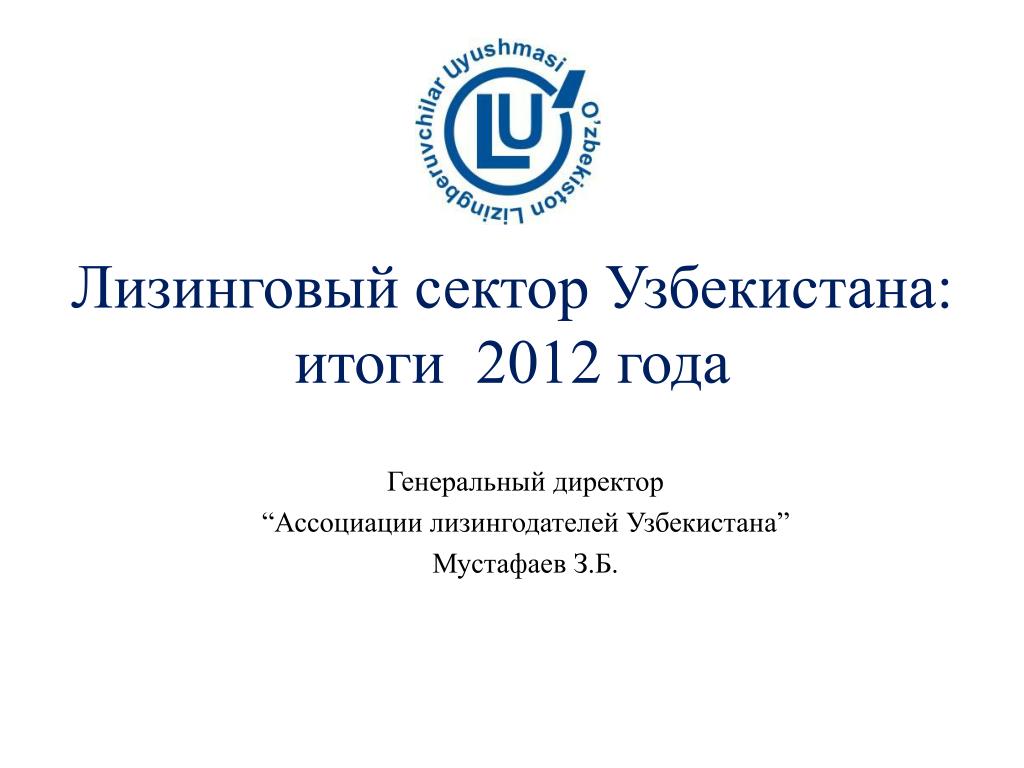 O'zbekiston Lizingberuvchilar Uyushmasi
LU

Лизинговый сектор Узбекистана: итоги 2012 года

Генеральный директор
“Ассоциации лизингодателей Узбекистана”
Мустафаев З.Б.